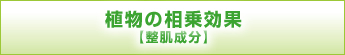 植物の相乗効果
【整肌成分】